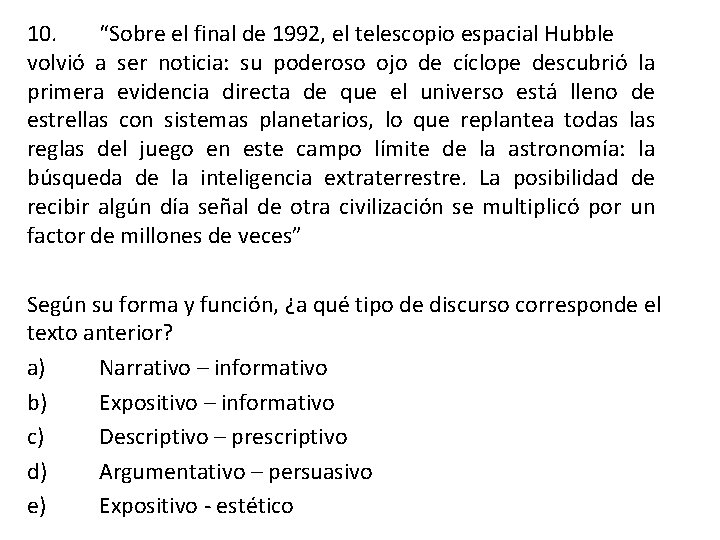 10. “Sobre el final de 1992, el telescopio espacial Hubble volvió a ser noticia: su poderoso ojo de cíclope descubrió la primera evidencia directa de que el universo está lleno de estrellas con sistemas planetarios, lo que replantea todas las reglas del juego en este campo límite de la astronomía: la búsqueda de la inteligencia extraterrestre. La posibilidad de recibir algún día señal de otra civilización se multiplicó por un factor de millones de veces”

Según su forma y función, ¿a qué tipo de discurso corresponde el texto anterior?
a) Narrativo – informativo
b) Expositivo – informativo
c) Descriptivo – prescriptivo
d) Argumentativo – persuasivo
e) Expositivo - estético